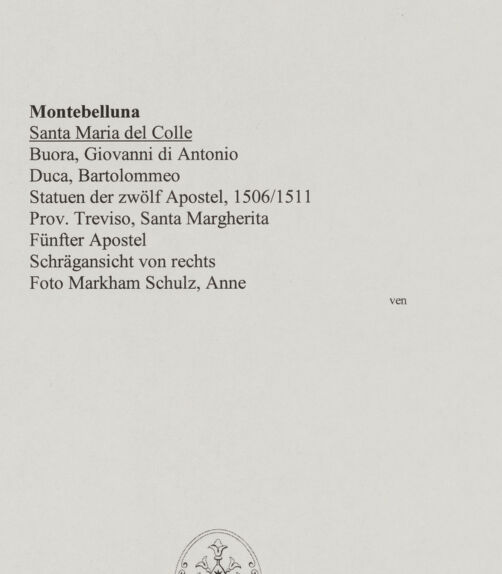 Montebelluna
Santa Maria del Colle
Buora, Giovanni di Antonio
Duca, Bartolommeo
Statuen der zwölf Apostel, 1506/1511
Prov. Treviso, Santa Margherita
Fünfter Apostel
Schrägansicht von rechts
Foto Markham Schulz, Anne

ven